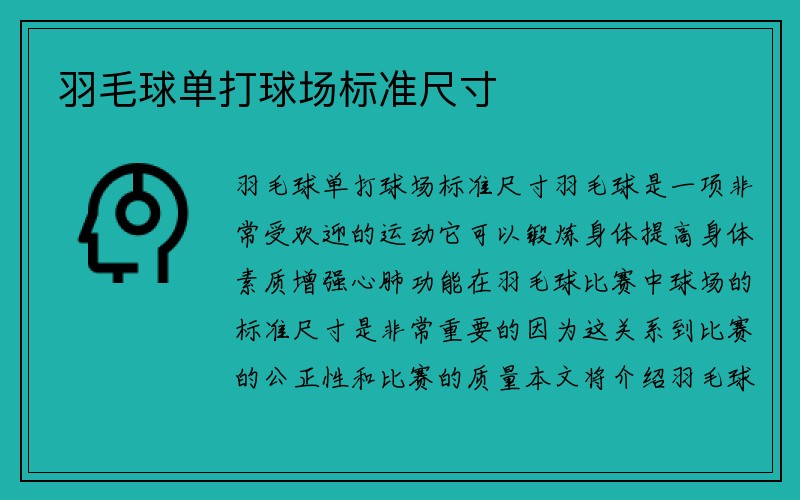 羽毛球单打球场标准尺寸

羽毛球单打球场标准尺寸羽毛球是一项非常受欢迎的运动它可以锻炼身体提高身体素质增强心肺功能在羽毛球比赛中球场的标准尺寸是非常重要的因为这关系到比赛的公正性和比赛的质量本文将介绍羽毛球